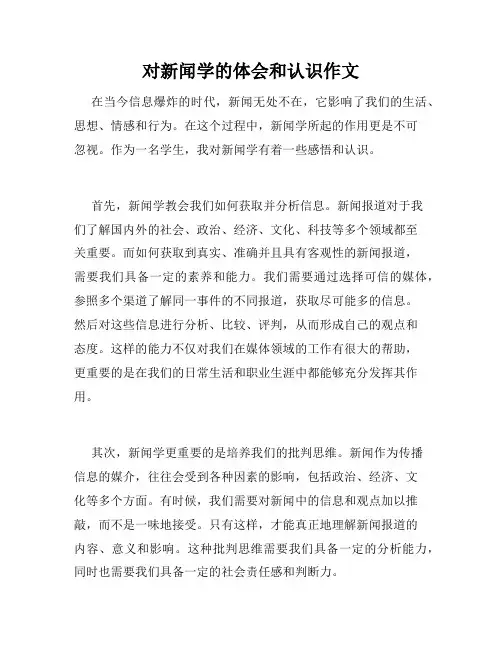 对新闻学的体会和认识作文

在当今信息爆炸的时代，新闻无处不在，它影响了我们的生活、思想、情感和行为。在这个过程中，新闻学所起的作用更是不可忽视。作为一名学生，我对新闻学有着一些感悟和认识。

首先，新闻学教会我们如何获取并分析信息。新闻报道对于我们了解国内外的社会、政治、经济、文化、科技等多个领域都至关重要。而如何获取到真实、准确并且具有客观性的新闻报道，需要我们具备一定的素养和能力。我们需要通过选择可信的媒体，参照多个渠道了解同一事件的不同报道，获取尽可能多的信息。然后对这些信息进行分析、比较、评判，从而形成自己的观点和态度。这样的能力不仅对我们在媒体领域的工作有很大的帮助，更重要的是在我们的日常生活和职业生涯中都能够充分发挥其作用。

其次，新闻学更重要的是培养我们的批判思维。新闻作为传播信息的媒介，往往会受到各种因素的影响，包括政治、经济、文化等多个方面。有时候，我们需要对新闻中的信息和观点加以推敲，而不是一味地接受。只有这样，才能真正地理解新闻报道的内容、意义和影响。这种批判思维需要我们具备一定的分析能力，同时也需要我们具备一定的社会责任感和判断力。